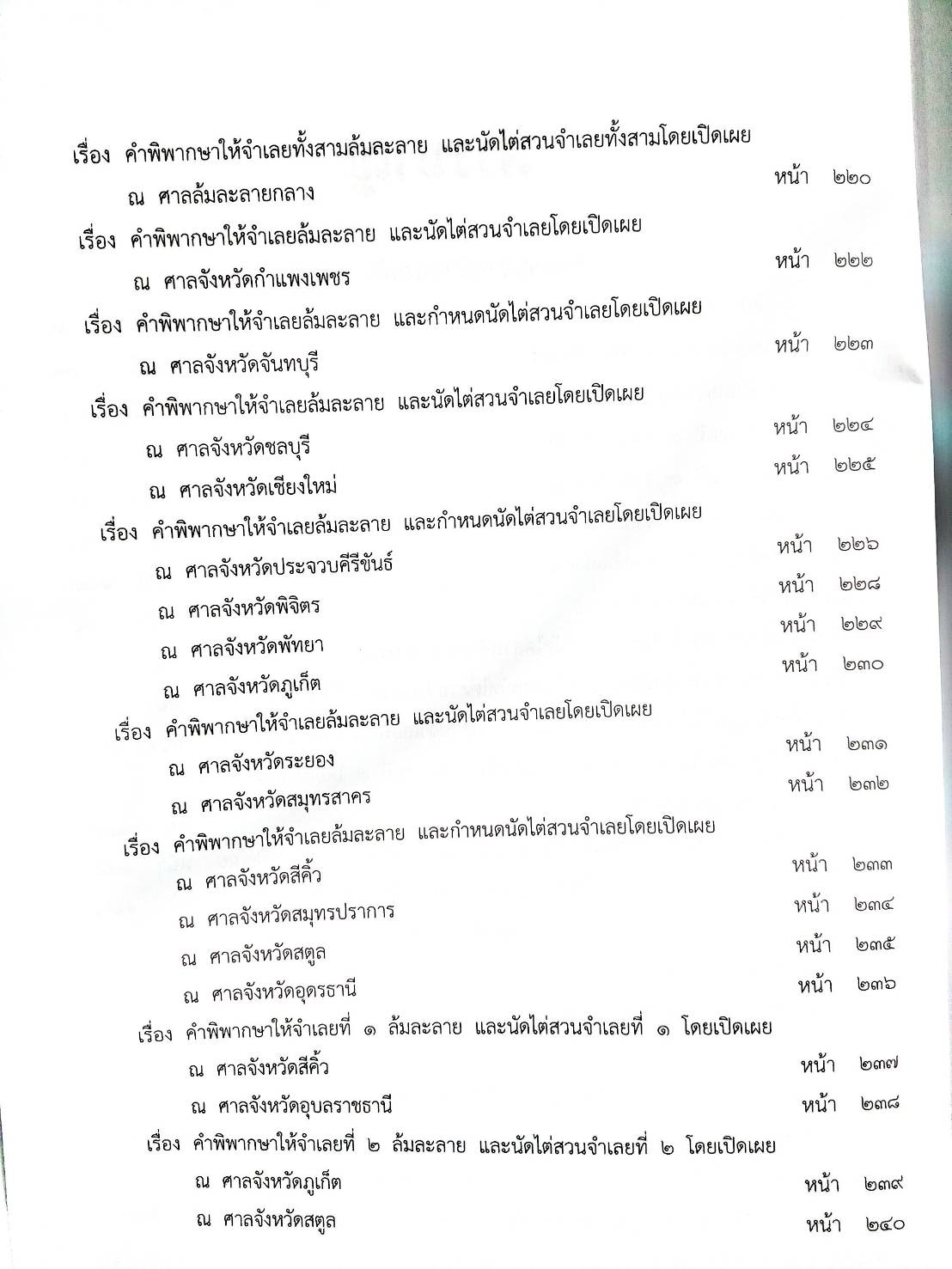 เรื่อง คำพิพากษาให้จำเลยทั้งสามล้มละลาย และนัดไต่สวนจำเลยทั้งสามโดยเปิดเผย

ณ ศาลล้มละลายกลาง หน้า ๒๒๐

เรื่อง คำพิพากษาให้จำเลยล้มละลาย และนัดไต่สวนจำเลยโดยเปิดเผย

ณ ศาลจังหวัดกำแพงเพชร หน้า ๒๒๒

เรื่อง คำพิพากษาให้จำเลยล้มละลาย และกำหนดนัดไต่สวนจำเลยโดยเปิดเผย

ณ ศาลจังหวัดจันทบุรี หน้า ๒๒๓

เรื่อง คำพิพากษาให้จำเลยล้มละลาย และนัดไต่สวนจำเลยโดยเปิดเผย

ณ ศาลจังหวัดชลบุรี หน้า ๒๒๔

ณ ศาลจังหวัดเชียงใหม่ หน้า ๒๒๕

เรื่อง คำพิพากษาให้จำเลยล้มละลาย และกำหนดนัดไต่สวนจำเลยโดยเปิดเผย

ณ ศาลจังหวัดประจวบคีรีขันธ์ หน้า ๒๒๖

ณ ศาลจังหวัดพิจิตร หน้า ๒๒๘

ณ ศาลจังหวัดพัทยา หน้า ๒๒๙

ณ ศาลจังหวัดภูเก็ต หน้า ๒๓๐

เรื่อง คำพิพากษาให้จำเลยล้มละลาย และนัดไต่สวนจำเลยโดยเปิดเผย

ณ ศาลจังหวัดระยอง หน้า ๒๓๑

ณ ศาลจังหวัดสมุทรสาคร หน้า ๒๓๒

เรื่อง คำพิพากษาให้จำเลยล้มละลาย และกำหนดนัดไต่สวนจำเลยโดยเปิดเผย

ณ ศาลจังหวัดสีคิ้ว หน้า ๒๓๓

ณ ศาลจังหวัดสมุทรปราการ หน้า ๒๓๔

ณ ศาลจังหวัดสตูล หน้า ๒๓๕

ณ ศาลจังหวัดอุดรธานี หน้า ๒๓๖

เรื่อง คำพิพากษาให้จำเลยที่ ๑ ล้มละลาย และนัดไต่สวนจำเลยที่ ๑ โดยเปิดเผย

ณ ศาลจังหวัดสีคิ้ว หน้า ๒๓๗

ณ ศาลจังหวัดอุบลราชธานี หน้า ๒๓๘

เรื่อง คำพิพากษาให้จำเลยที่ ๒ ล้มละลาย และนัดไต่สวนจำเลยที่ ๒ โดยเปิดเผย

ณ ศาลจังหวัดภูเก็ต หน้า ๒๓๙

ณ ศาลจังหวัดสตูล หน้า ๒๔๐